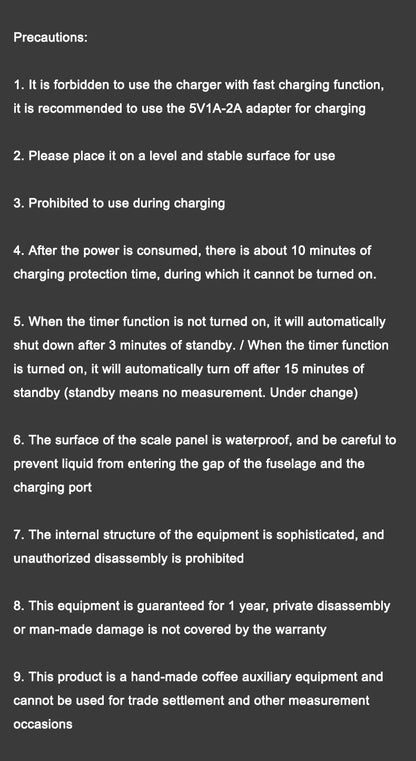 Precautions:

1. It is forbidden to use the charger with fast charging function, it is recommended to use the 5V1A-2A adapter for charging

2. Please place it on a level and stable surface for use

3. Prohibited to use during charging

4. After the power is consumed, there is about 10 minutes of charging protection time, during which it cannot be turned on.

5. When the timer function is not turned on, it will automatically shut down after 3 minutes of standby. / When the timer function is turned on, it will automatically turn off after 15 minutes of standby (standby means no measurement. Under change)

6. The surface of the scale panel is waterproof, and be careful to prevent liquid from entering the gap of the fuselage and the charging port

7. The internal structure of the equipment is sophisticated, and unauthorized disassembly is prohibited

8. This equipment is guaranteed for 1 year, private disassembly or man-made damage is not covered by the warranty

9. This product is a hand-made coffee auxiliary equipment and cannot be used for trade settlement and other measurement occasions